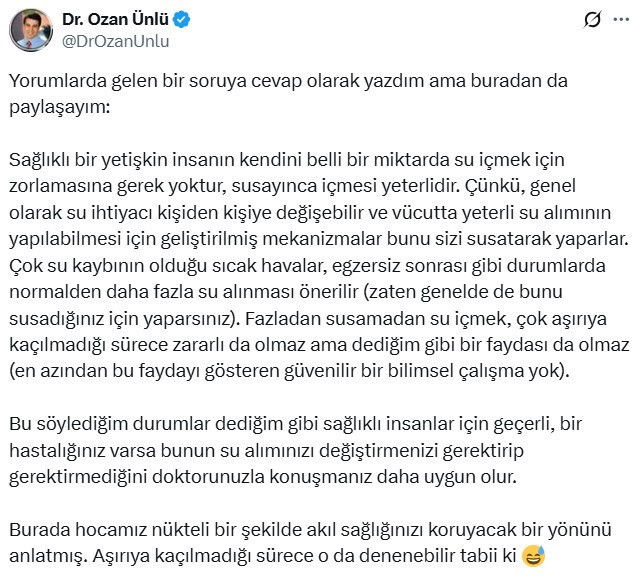 Dr. Ozan Ünlü
@DrOzanUnlu

Yorumlarda gelen bir soruya cevap olarak yazdım ama buradan da paylaşayım:

Sağlıklı bir yetişkin insanın kendini belli bir miktarda su içmek için zorlamasına gerek yoktur, susayınca içmesi yeterlidir. Çünkü, genel olarak su ihtiyacı kişiden kişiye değişebilir ve vücutta yeterli su alımının yapılabilmesi için geliştirilmiş mekanizmalar bunu sizi susatarak yaparlar. Çok su kaybının olduğu sıcak havalar, egzersiz sonrası gibi durumlarda normalden daha fazla su alınması önerilir (zaten genelde de bunu susadığınız için yaparsınız). Fazladan susamadan su içmek, çok aşırıya kaçılmadığı sürece zararlı da olmaz ama dediğim gibi bir faydası da olmaz (en azından bu faydayı gösteren güvenilir bir bilimsel çalışma yok).

Bu söylediğim durumlar dediğim gibi sağlıklı insanlar için geçerli, bir hastalığınız varsa bunun su alımınızı değiştirmenizi gerektirip gerektirmediğini doktorunuzla konuşmanız daha uygun olur.

Burada hocamız nükteli bir şekilde akıl sağlığınızı koruyacak bir yönünü anlatmış. Aşırıya kaçılmadığı sürece o da denenebilir tabii ki 😅